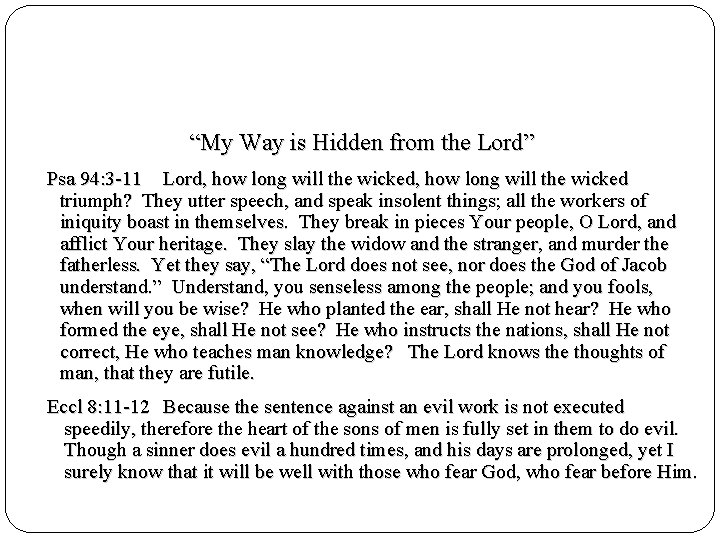 “My Way is Hidden from the Lord”

Psa 94:3-11 Lord, how long will the wicked, how long will the wicked triumph? They utter speech, and speak insolent things; all the workers of iniquity boast in themselves. They break in pieces Your people, O Lord, and afflict Your heritage. They slay the widow and the stranger, and murder the fatherless. Yet they say, “The Lord does not see, nor does the God of Jacob understand.” Understand, you senseless among the people; and you fools, when will you be wise? He who planted the ear, shall He not hear? He who formed the eye, shall He not see? He who instructs the nations, shall He not correct, He who teaches man knowledge? The Lord knows the thoughts of man, that they are futile.

Eccl 8:11-12 Because the sentence against an evil work is not executed speedily, therefore the heart of the sons of men is fully set in them to do evil. Though a sinner does evil a hundred times, and his days are prolonged, yet I surely know that it will be well with those who fear God, who fear before Him.